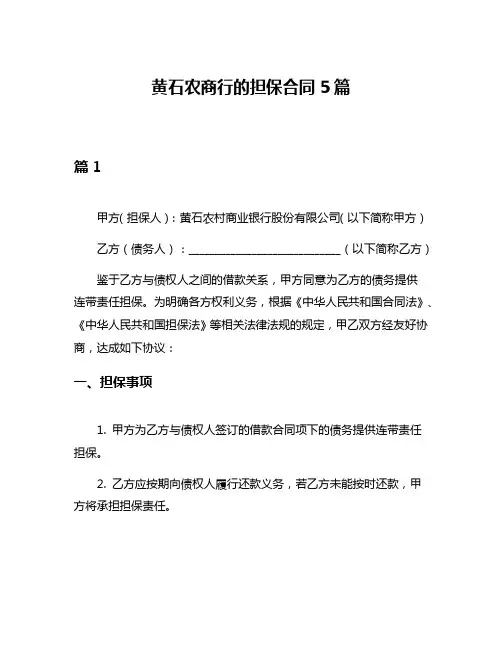 黄石农商行的担保合同 5 篇

篇 1

甲方(担保人):黄石农村商业银行股份有限公司(以下简称甲方)

乙方(债务人):____________________________(以下简称乙方)

鉴于乙方与债权人之间的借款关系,甲方同意为乙方的债务提供连带责任担保。为明确各方权利义务,根据《中华人民共和国合同法》、《中华人民共和国担保法》等相关法律法规的规定,甲乙双方经友好协商,达成如下协议:

一、担保事项

1. 甲方为乙方与债权人签订的借款合同项下的债务提供连带责任担保。

2. 乙方应按期向债权人履行还款义务,若乙方未能按时还款,甲方将承担担保责任。